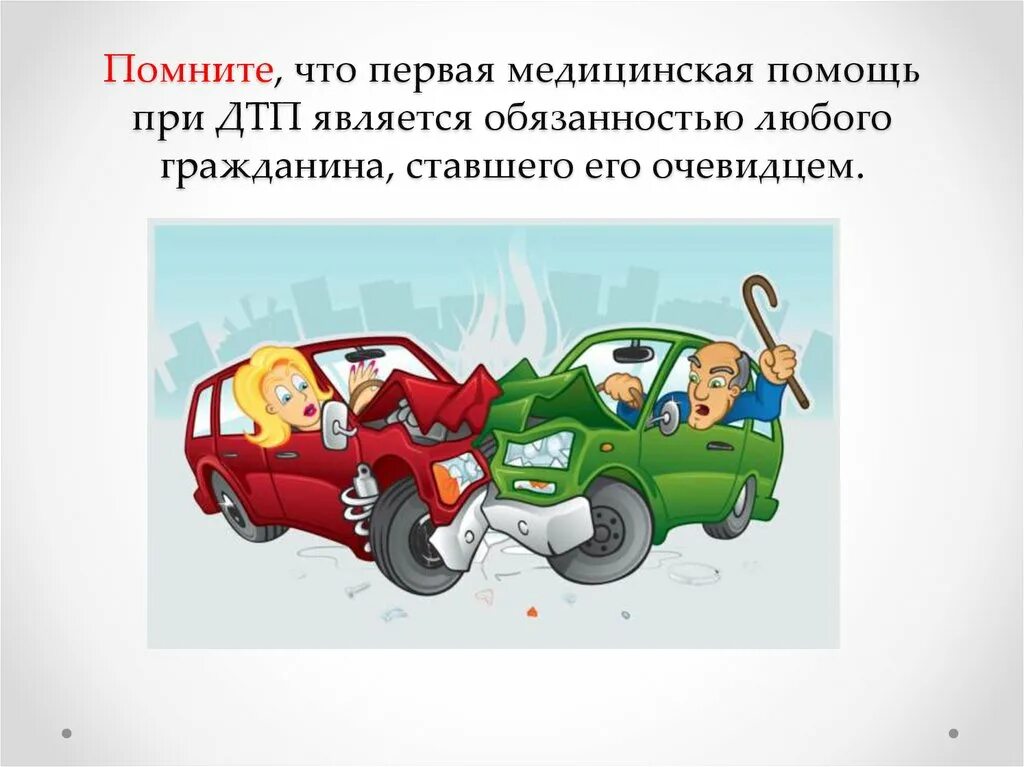 Помните, что первая медицинская помощь при ДТП является обязанностью любого гражданина, ставшего его очевидцем.